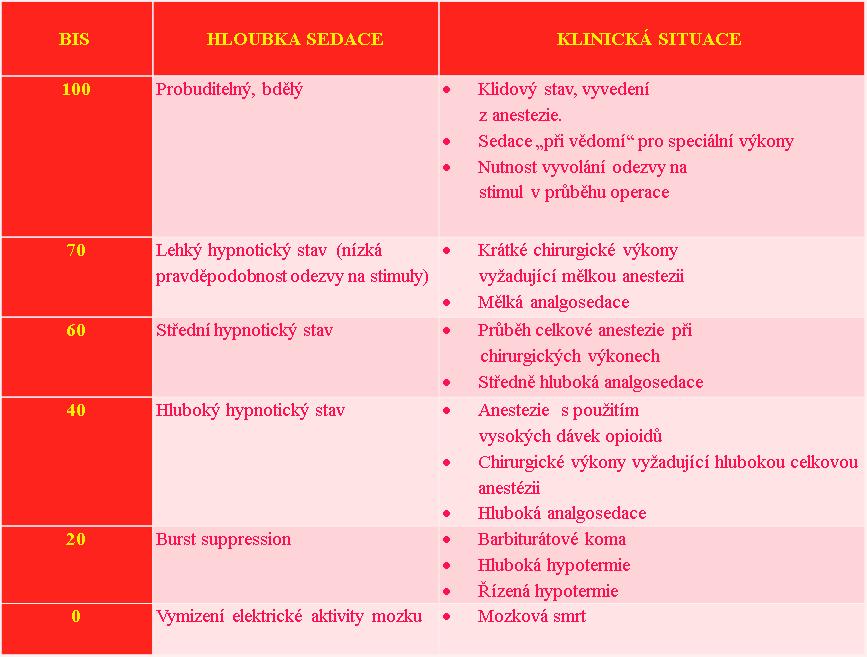 | BIS | HLOUBKA SEDACE | KLINICKÁ SITUACE |
|---|---|---|
| 100 | Probuditelný, bdělý | • Klidový stav, vyvedení z anestezie. • Sedace „při vědomí“ pro speciální výkony • Nutnost vyvolání odezvy na stimul v průběhu operace |
| 70 | Lehký hypnotický stav (nízká pravděpodobnost odezvy na stimuly) | • Krátké chirurgické výkony vyžadující mělkou anestezii • Mělká analgosedace |
| 60 | Střední hypnotický stav | • Průběh celkové anestezie při chirurgických výkonech • Středně hluboká analgosedace |
| 40 | Hluboký hypnotický stav | • Anestezie s použitím vysokých dávek opioidů • Chirurgické výkony vyžadující hlubokou celkovou anestézii • Hluboká analgosedace |
| 20 | Burst suppression | • Barbiturátové koma • Hluboká hypotermie • Řízená hypotermie |
| 0 | Vymizení elektrické aktivity mozku | • Mozková smrt |